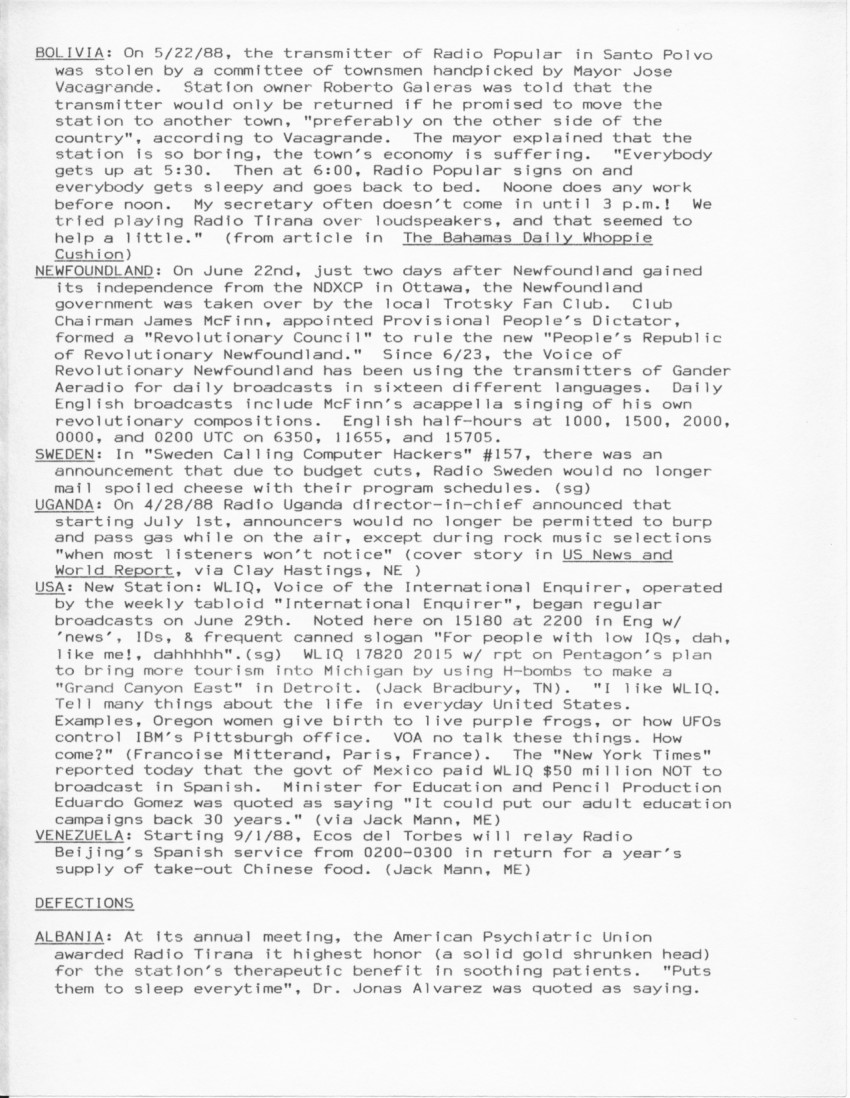 BOLIVIA: On 5/22/88, the transmitter of Radio Popular in Santo Polvo was stolen by a committee of townsmen handpicked by Mayor Jose Vacagrande. Station owner Roberto Galeras was told that the transmitter would only be returned if he promised to move the station to another town, "preferably on the other side of the country", according to Vacagrande. The mayor explained that the station is so boring, the town's economy is suffering. "Everybody gets up at 5:30. Then at 6:00, Radio Popular signs on and everybody gets sleepy and goes back to bed. Noone does any work before noon. My secretary often doesn't come in until 3 p.m.! We tried playing Radio Tirana over loudspeakers, and that seemed to help a little." (from article in The Bahamas Daily Whoppie Cushion)
NEWFOUNDLAND: On June 22nd, just two days after Newfoundland gained its independence from the NDXCP in Ottawa, the Newfoundland government was taken over by the local Trotsky Fan Club. Club Chairman James McFinn, appointed Provisional People's Dictator, formed a "Revolutionary Council" to rule the new "People's Republic of Revolutionary Newfoundland." Since 6/23, the Voice of Revolutionary Newfoundland has been using the transmitters of Gander Aeradio for daily broadcasts in sixteen different languages. Daily English broadcasts include McFinn's acappella singing of his own revolutionary compositions. English half-hours at 1000, 1500, 2000, 0000, and 0200 UTC on 6350, 11655, and 15705.
SWEDEN: In "Sweden Calling Computer Hackers" #157, there was an announcement that due to budget cuts, Radio Sweden would no longer mail spoiled cheese with their program schedules. (sg)
UGANDA: On 4/28/88 Radio Uganda director-in-chief announced that starting July 1st, announcers would no longer be permitted to burp and pass gas while on the air, except during rock music selections "when most listeners won't notice" (cover story in US News and World Report, via Clay Hastings, NE )
USA: New Station: WLIQ, Voice of the International Enquirer, operated by the weekly tabloid "International Enquirer", began regular broadcasts on June 29th. Noted here on 15180 at 2200 in Eng w/ 'news', IDs, & frequent canned slogan "For people with low IQs, dah, like me!, dahhhhh".(sg) WLIQ 17820 2015 w/ rpt on Pentagon's plan to bring more tourism into Michigan by using H-bombs to make a "Grand Canyon East" in Detroit. (Jack Bradbury, TN). "I like WLIQ. Tell many things about the life in everyday United States. Examples, Oregon women give birth to live purple frogs, or how UFOs control IBM's Pittsburgh office. VOA no talk these things. How come?" (Francoise Mitterand, Paris, France). The "New York Times" reported today that the govt of Mexico paid WLIQ $50 million NOT to broadcast in Spanish. Minister for Education and Pencil Production Eduardo Gomez was quoted as saying "It could put our adult education campaigns back 30 years." (via Jack Mann, ME)
VENEZUELA: Starting 9/1/88, Ecos del Torbes will relay Radio Beijing's Spanish service from 0200-0300 in return for a year's supply of take-out Chinese food. (Jack Mann, ME)

DEFECTIONS

ALBANIA: At its annual meeting, the American Psychiatric Union awarded Radio Tirana it highest honor (a solid gold shrunken head) for the station's therapeutic benefit in soothing patients. "Puts them to sleep everytime", Dr. Jonas Alvarez was quoted as saying.